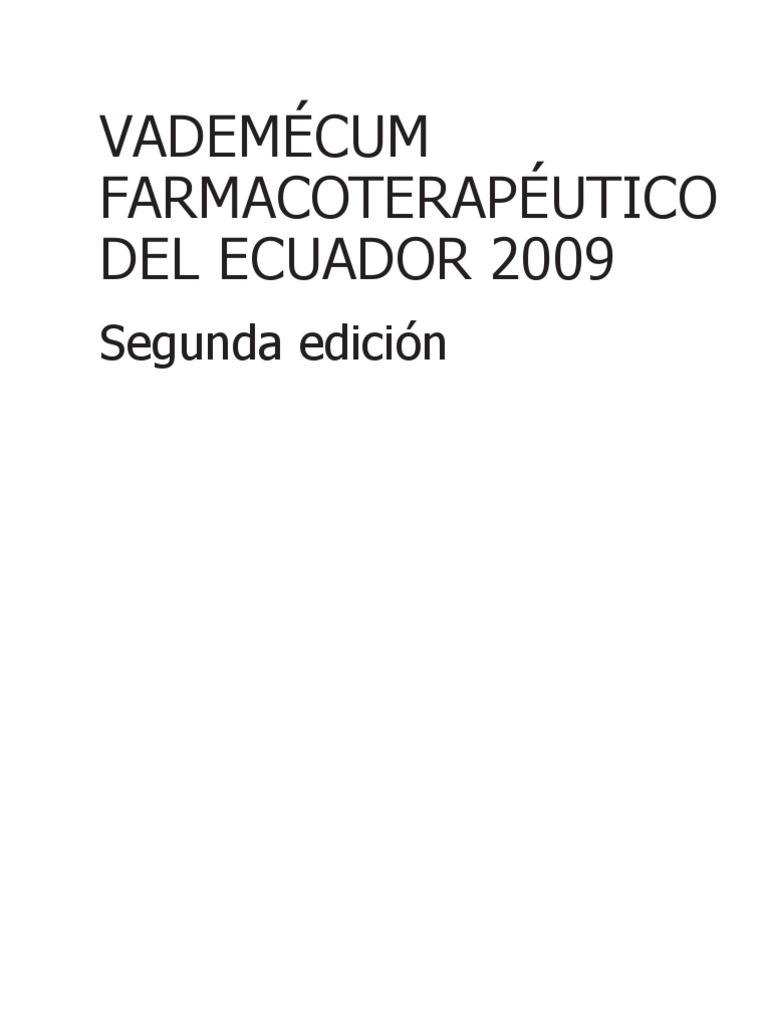 VADEMÉCUM FARMACOTERAPÉUTICO DEL ECUADOR 2009

Segunda edición